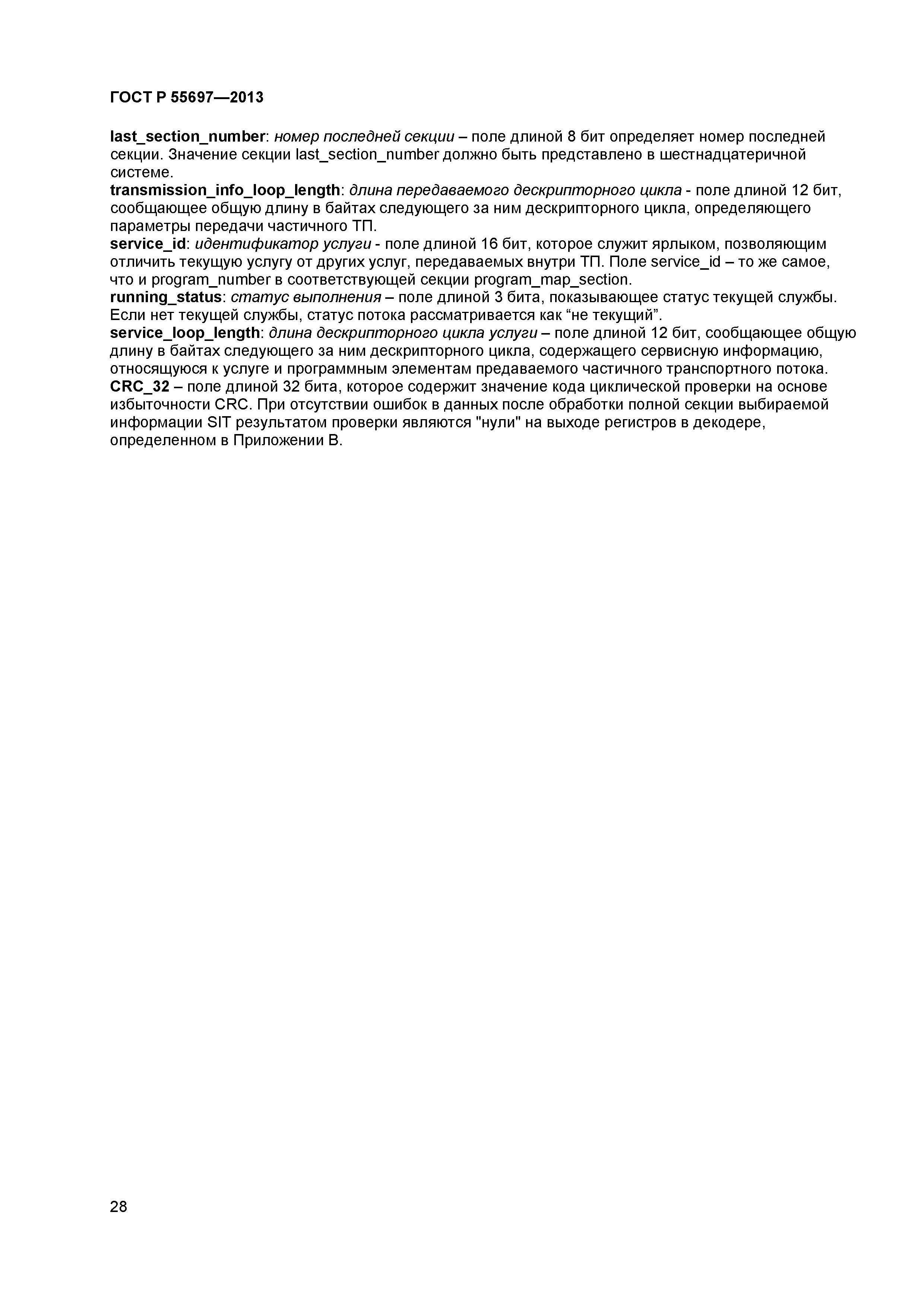 ГОСТ Р 55697—2013

last_section_number: номер последней секции – поле длиной 8 бит определяет номер последней секции. Значение секции last_section_number должно быть представлено в шестнадцатеричной системе.
transmission_info_loop_length: длина передаваемого дескрипторного цикла - поле длиной 12 бит, сообщающее общую длину в байтах следующего за ним дескрипторного цикла, определяющего параметры передачи частичного ТП.
service_id: идентификатор услуги - поле длиной 16 бит, которое служит ярлыком, позволяющим отличить текущую услугу от других услуг, передаваемых внутри ТП. Поле service_id – то же самое, что и program_number в соответствующей секции program_map_section.
running_status: статус выполнения – поле длиной 3 бита, показывающее статус текущей службы. Если нет текущей службы, статус потока рассматривается как “не текущий”.
service_loop_length: длина дескрипторного цикла услуги – поле длиной 12 бит, сообщающее общую длину в байтах следующего за ним дескрипторного цикла, содержащего сервисную информацию, относящуюся к услуге и программным элементам предаваемого частичного транспортного потока.
CRC_32 – поле длиной 32 бита, которое содержит значение кода циклической проверки на основе избыточности CRC. При отсутствии ошибок в данных после обработки полной секции выбираемой информации SIT результатом проверки являются "нули" на выходе регистров в декодере, определенном в Приложении В.

28